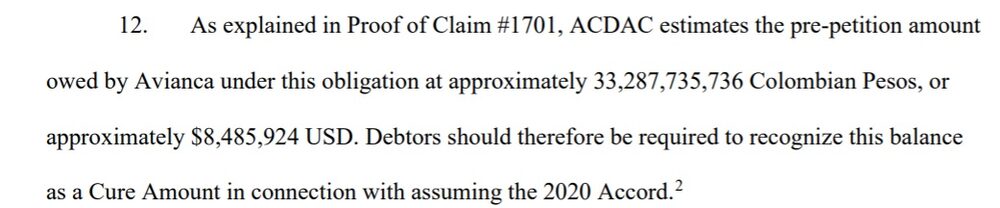 12. As explained in Proof of Claim #1701, ACDAC estimates the pre-petition amount owed by Avianca under this obligation at approximately 33,287,735,736 Colombian Pesos, or approximately \$8,485,924 USD. Debtors should therefore be required to recognize this balance as a Cure Amount in connection with assuming the 2020 Accord.$^2$